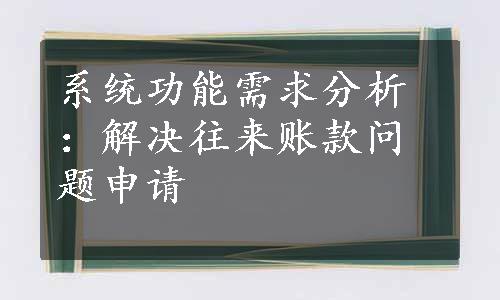 系统功能需求分析：解决往来账款问题申请